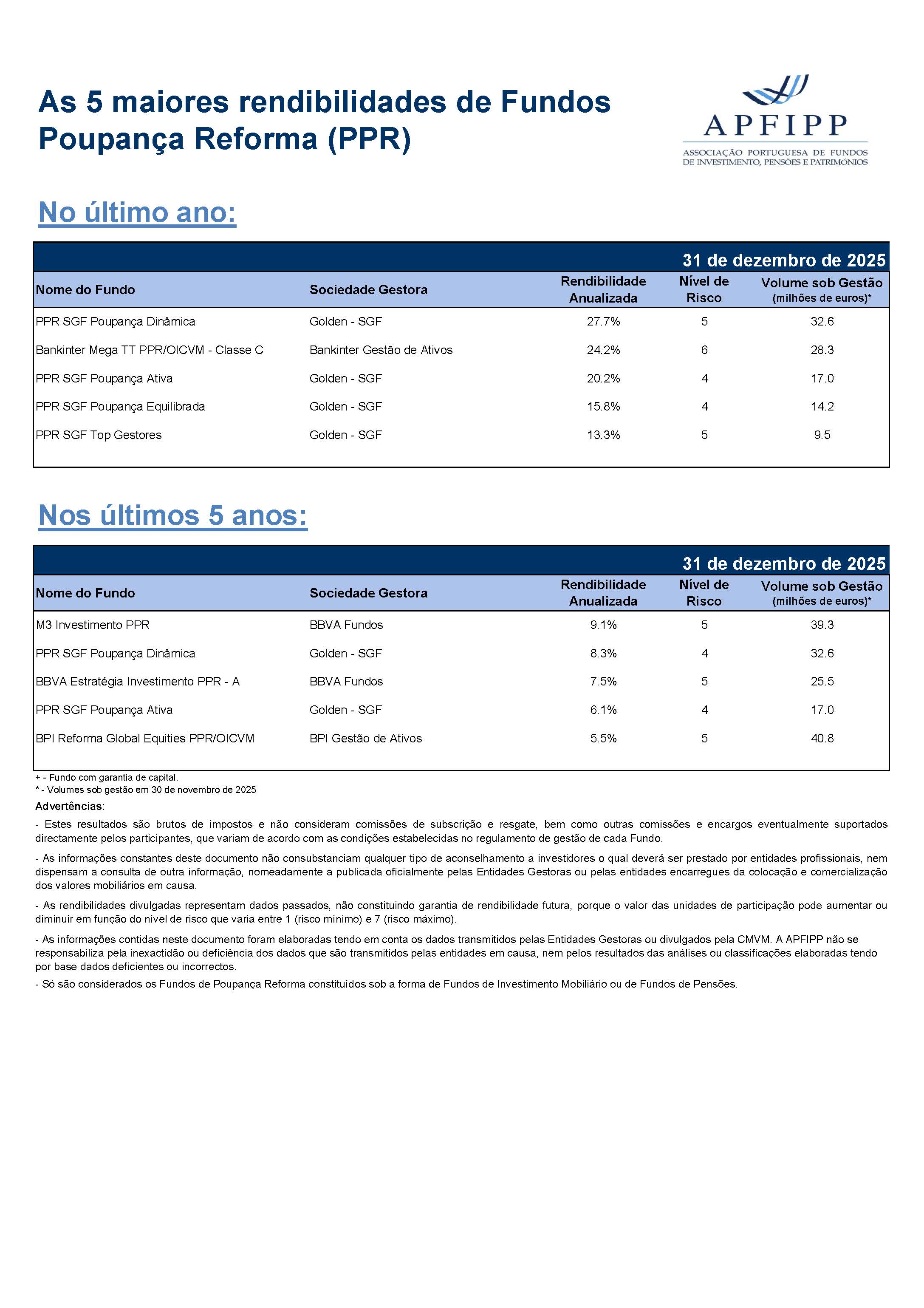 As 5 maiores rendibilidades de Fundos Poupança Reforma (PPR)

APFIPP
ASSOCIAÇÃO PORTUGUESA DE FUNDOS DE INVESTIMENTO, PENSÕES E PATRIMÓNIOS

No último ano:

31 de dezembro de 2025

| Nome do Fundo | Sociedade Gestora | Rendibilidade Anualizada | Nível de Risco | Volume sob Gestão (milhões de euros)* |
|---|---|---|---|---|
| PPR SGF Poupança Dinâmica | Golden - SGF | 27.7% | 5 | 32.6 |
| Bankinter Mega TT PPR/OICVM - Classe C | Bankinter Gestão de Ativos | 24.2% | 6 | 28.3 |
| PPR SGF Poupança Ativa | Golden - SGF | 20.2% | 4 | 17.0 |
| PPR SGF Poupança Equilibrada | Golden - SGF | 15.8% | 4 | 14.2 |
| PPR SGF Top Gestores | Golden - SGF | 13.3% | 5 | 9.5 |

Nos últimos 5 anos:

31 de dezembro de 2025

| Nome do Fundo | Sociedade Gestora | Rendibilidade Anualizada | Nível de Risco | Volume sob Gestão (milhões de euros)* |
|---|---|---|---|---|
| M3 Investimento PPR | BBVA Fundos | 9.1% | 5 | 39.3 |
| PPR SGF Poupança Dinâmica | Golden - SGF | 8.3% | 4 | 32.6 |
| BBVA Estratégia Investimento PPR - A | BBVA Fundos | 7.5% | 5 | 25.5 |
| PPR SGF Poupança Ativa | Golden - SGF | 6.1% | 4 | 17.0 |
| BPI Reforma Global Equities PPR/OICVM | BPI Gestão de Ativos | 5.5% | 5 | 40.8 |

+ - Fundo com garantia de capital.
* - Volumes sob gestão em 30 de novembro de 2025

Advertências:

- Estes resultados são brutos de impostos e não consideram comissões de subscrição e resgate, bem como outras comissões e encargos eventualmente suportados directamente pelos participantes, que variam de acordo com as condições estabelecidas no regulamento de gestão de cada Fundo.

- As informações constantes deste documento não consubstanciam qualquer tipo de aconselhamento a investidores o qual deverá ser prestado por entidades profissionais, nem dispensam a consulta de outra informação, nomeadamente a publicada oficialmente pelas Entidades Gestoras ou pelas entidades encarregues da colocação e comercialização dos valores mobiliários em causa.

- As rendibilidades divulgadas representam dados passados, não constituindo garantia de rendibilidade futura, porque o valor das unidades de participação pode aumentar ou diminuir em função do nível de risco que varia entre 1 (risco mínimo) e 7 (risco máximo).

- As informações contidas neste documento foram elaboradas tendo em conta os dados transmitidos pelas Entidades Gestoras ou divulgados pela CMVM. A APFIPP não se responsabiliza pela inexactidão ou deficiência dos dados que são transmitidos pelas entidades em causa, nem pelos resultados das análises ou classificações elaboradas tendo por base dados deficientes ou incorrectos.

- Só são considerados os Fundos de Poupança Reforma constituídos sob a forma de Fundos de Investimento Mobiliário ou de Fundos de Pensões.